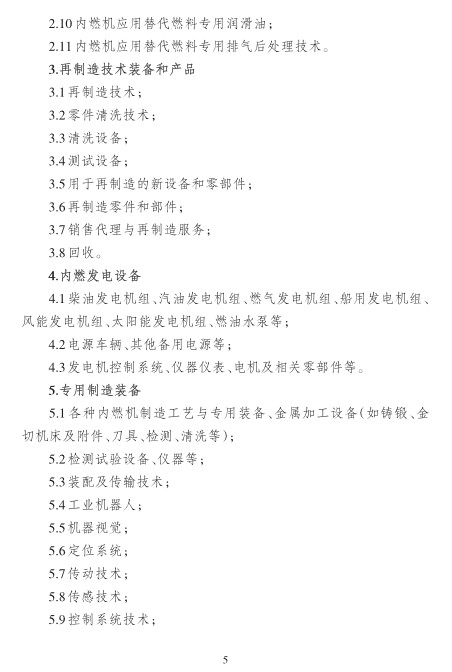 2.10 内燃机应用替代燃料专用润滑油；

2.11 内燃机应用替代燃料专用排气后处理技术。

3.再制造技术装备和产品

3.1 再制造技术；

3.2 零件清洗技术；

3.3 清洗设备；

3.4 测试设备；

3.5 用于再制造的新设备和零部件；

3.6 再制造零件和部件；

3.7 销售代理与再制造服务；

3.8 回收。

4.内燃发电设备

4.1 柴油发电机组、汽油发电机组、燃气发电机组、船用发电机组、风能发电机组、太阳能发电机组、燃油水泵等；

4.2 电源车辆、其他备用电源等；

4.3 发电机控制系统、仪器仪表、电机及相关零部件等。

5.专用制造装备

5.1 各种内燃机制造工艺与专用装备、金属加工设备（如铸锻、金切机床及附件、刀具、检测、清洗等）；

5.2 检测试验设备、仪器等；

5.3 装配及传输技术；

5.4 工业机器人；

5.5 机器视觉；

5.6 定位系统；

5.7 传动技术；

5.8 传感技术；

5.9 控制系统技术；

5